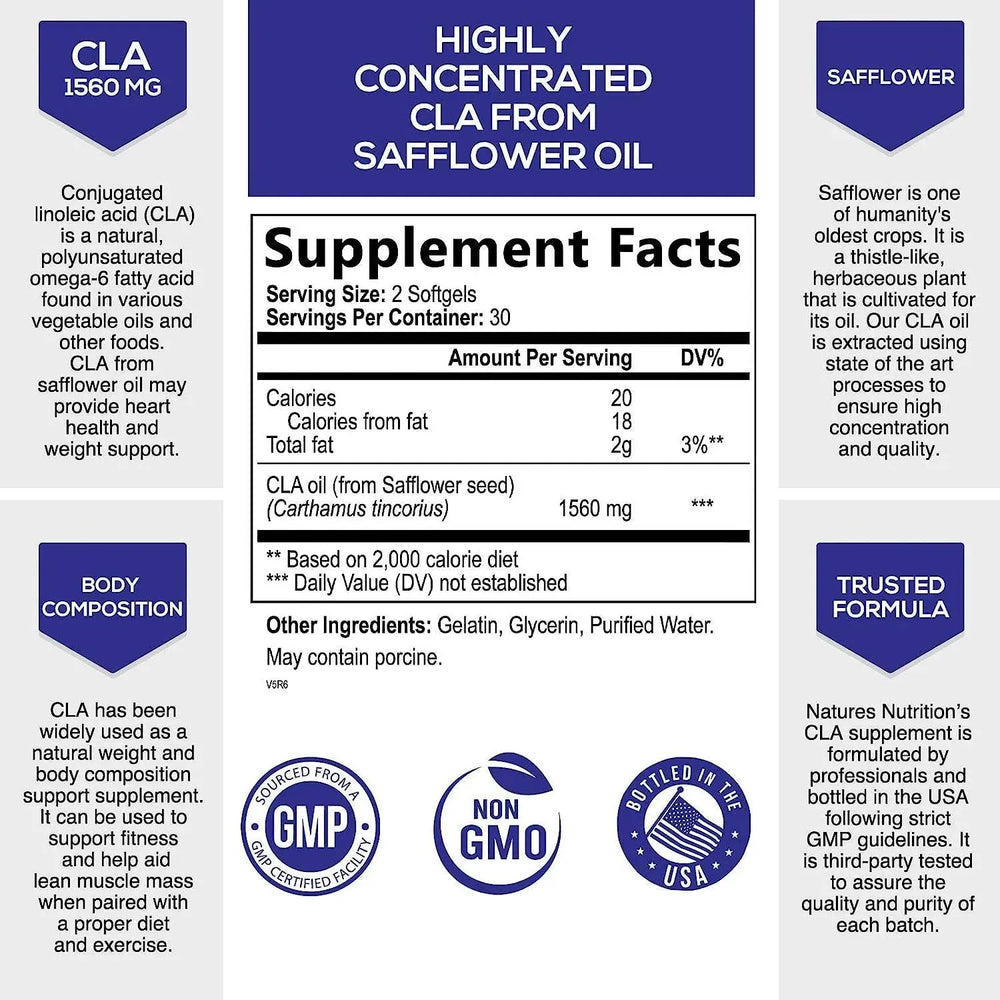 CLA
1560 MG

Conjugated linoleic acid (CLA) is a natural, polyunsaturated omega-6 fatty acid found in various vegetable oils and other foods. CLA from safflower oil may provide heart health and weight support.

BODY COMPOSITION

CLA has been widely used as a natural weight and body composition support supplement. It can be used to support fitness and help aid lean muscle mass when paired with a proper diet and exercise.

HIGHLY CONCENTRATED CLA FROM SAFFLOWER OIL

Supplement Facts
Serving Size: 2 Softgels
Servings Per Container: 30

| | Amount Per Serving | DV% |
|---|---|---|
| Calories | 20 | |
| Calories from fat | 18 | |
| Total fat | 2g | 3%** |
| CLA oil (from Safflower seed) (Carthamus tincorius) | 1560 mg | *** |

** Based on 2,000 calorie diet
*** Daily Value (DV) not established

Other Ingredients: Gelatin, Glycerin, Purified Water. May contain porcine.

V5R6

SOURCED FROM A GMP GMP CERTIFIED FACILITY

NON GMO

BOTTLED IN THE USA

SAFFLOWER

Safflower is one of humanity's oldest crops. It is a thistle-like, herbaceous plant that is cultivated for its oil. Our CLA oil is extracted using state of the art processes to ensure high concentration and quality.

TRUSTED FORMULA

Natures Nutrition's CLA supplement is formulated by professionals and bottled in the USA following strict GMP guidelines. It is third-party tested to assure the quality and purity of each batch.